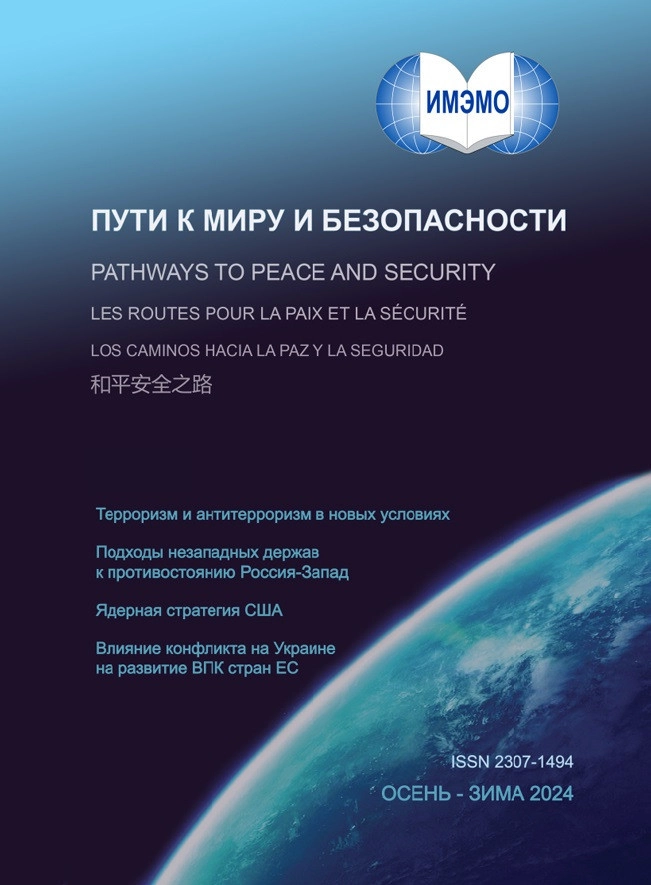 ИМЭМО

ПУТИ К МИРУ И БЕЗОПАСНОСТИ

PATHWAYS TO PEACE AND SECURITY

LES ROUTES POUR LA PAIX ET LA SÉCURITÉ

LOS CAMINOS HACIA LA PAZ Y LA SEGURIDAD

和平安全之路

Терроризм и антитерроризм в новых условиях

Подходы незападных держав к противостоянию Россия-Запад

Ядерная стратегия США

Влияние конфликта на Украине на развитие ВПК стран ЕС

ISSN 2307-1494

ОСЕНЬ - ЗИМА 2024